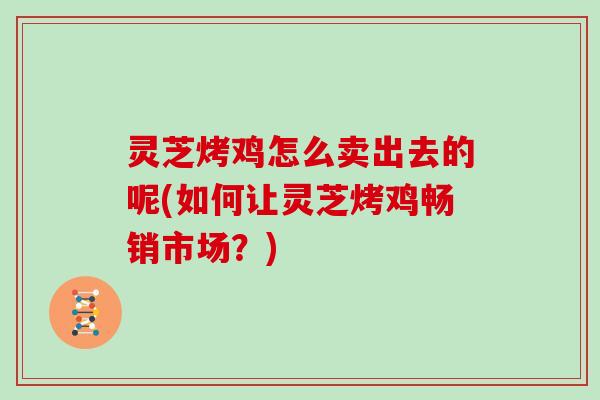 灵芝烤鸡怎么卖出去的呢(如何让灵芝烤鸡畅销市场？)